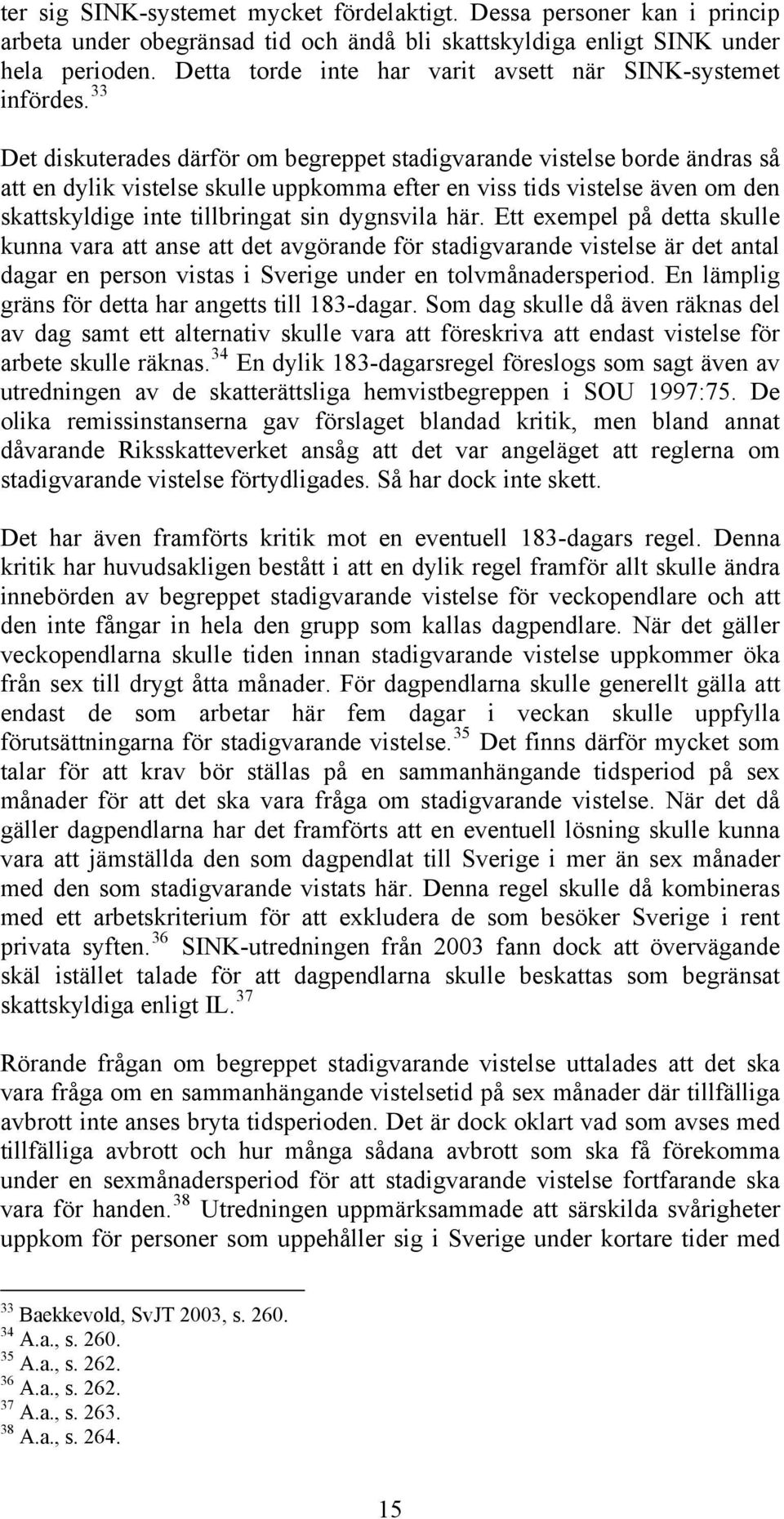 ter sig SINK-systemet mycket fördelaktigt. Dessa personer kan i princip arbeta under obegränsad tid och ändå bli skattskyldiga enligt SINK under hela perioden. Detta torde inte har varit avsett när SINK-systemet infördes.$^{33}$

Det diskuterades därför om begreppet stadigvarande vistelse borde ändras så att en dylik vistelse skulle uppkomma efter en viss tids vistelse även om den skattskyldige inte tillbringat sin dygnsvila här. Ett exempel på detta skulle kunna vara att anse att det avgörande för stadigvarande vistelse är det antal dagar en person vistas i Sverige under en tolvmånadersperiod. En lämplig gräns för detta har angetts till 183-dagar. Som dag skulle då även räknas del av dag samt ett alternativ skulle vara att föreskriva att endast vistelse för arbete skulle räknas.$^{34}$ En dylik 183-dagarsregel föreslogs som sagt även av utredningen av de skatterättsliga hemvistbegreppen i SOU 1997:75. De olika remissinstanserna gav förslaget blandad kritik, men bland annat dåvarande Riksskatteverket ansåg att det var angeläget att reglerna om stadigvarande vistelse förtydligades. Så har dock inte skett.

Det har även framförts kritik mot en eventuell 183-dagars regel. Denna kritik har huvudsakligen bestått i att en dylik regel framför allt skulle ändra innebörden av begreppet stadigvarande vistelse för veckopendlare och att den inte fångar in hela den grupp som kallas dagpendlare. När det gäller veckopendlarna skulle tiden innan stadigvarande vistelse uppkommer öka från sex till drygt åtta månader. För dagpendlarna skulle generellt gälla att endast de som arbetar här fem dagar i veckan skulle uppfylla förutsättningarna för stadigvarande vistelse.$^{35}$ Det finns därför mycket som talar för att krav bör ställas på en sammanhängande tidsperiod på sex månader för att det ska vara fråga om stadigvarande vistelse. När det då gäller dagpendlarna har det framförts att en eventuell lösning skulle kunna vara att jämställda den som dagpendlat till Sverige i mer än sex månader med den som stadigvarande vistats här. Denna regel skulle då kombineras med ett arbetskriterium för att exkludera de som besöker Sverige i rent privata syften.$^{36}$ SINK-utredningen från 2003 fann dock att övervägande skäl istället talade för att dagpendlarna skulle beskattas som begränsat skattskyldiga enligt IL.$^{37}$

Rörande frågan om begreppet stadigvarande vistelse uttalades att det ska vara fråga om en sammanhängande vistelsetid på sex månader där tillfälliga avbrott inte anses bryta tidsperioden. Det är dock oklart vad som avses med tillfälliga avbrott och hur många sådana avbrott som ska få förekomma under en sexmånadersperiod för att stadigvarande vistelse fortfarande ska vara för handen.$^{38}$ Utredningen uppmärksammade att särskilda svårigheter uppkom för personer som uppehåller sig i Sverige under kortare tider med

$^{33}$ Baekkevold, SvJT 2003, s. 260.
$^{34}$ A.a., s. 260.
$^{35}$ A.a., s. 262.
$^{36}$ A.a., s. 262.
$^{37}$ A.a., s. 263.
$^{38}$ A.a., s. 264.

15